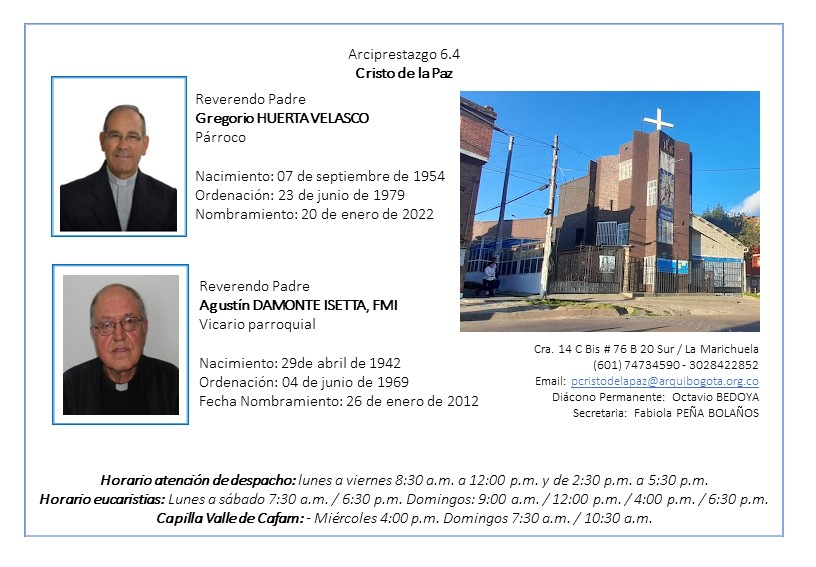 Arciprestazgo 6.4
Cristo de la Paz

Reverendo Padre
Gregorio HUERTA VELASCO
Párroco

Nacimiento: 07 de septiembre de 1954
Ordenación: 23 de junio de 1979
Nombramiento: 20 de enero de 2022

Reverendo Padre
Agustín DAMONTE ISETTA, FMI
Vicario parroquial

Nacimiento: 29de abril de 1942
Ordenación: 04 de junio de 1969
Fecha Nombramiento: 26 de enero de 2012

Cra. 14 C Bis # 76 B 20 Sur / La Marichuela
(601) 74734590 - 3028422852
Email: pcristodelapaz@arquibogota.org.co
Diácono Permanente: Octavio BEDOYA
Secretaria: Fabiola PEÑA BOLAÑOS

Horario atención de despacho: lunes a viernes 8:30 a.m. a 12:00 p.m. y de 2:30 p.m. a 5:30 p.m.
Horario eucaristías: Lunes a sábado 7:30 a.m. / 6:30 p.m. Domingos: 9:00 a.m. / 12:00 p.m. / 4:00 p.m. / 6:30 p.m.
Capilla Valle de Cafam: - Miércoles 4:00 p.m. Domingos 7:30 a.m. / 10:30 a.m.